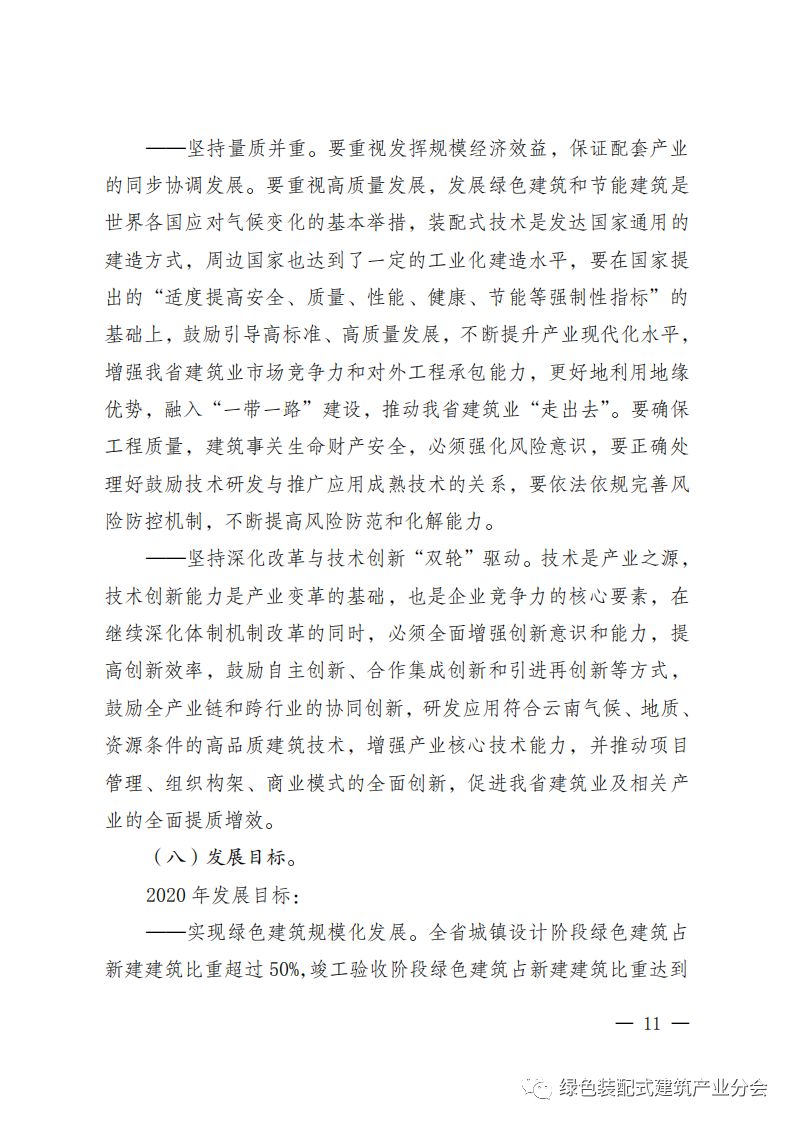 ——坚持量质并重。要重视发挥规模经济效益，保证配套产业的同步协调发展。要重视高质量发展，发展绿色建筑和节能建筑是世界各国应对气候变化的基本举措，装配式技术是发达国家通用的建造方式，周边国家也达到了一定的工业化建造水平，要在国家提出的“适度提高安全、质量、性能、健康、节能等强制性指标”的基础上，鼓励引导高标准、高质量发展，不断提升产业现代化水平，增强我省建筑业市场竞争力和对外工程承包能力，更好地利用地缘优势，融入“一带一路”建设，推动我省建筑业“走出去”。要确保工程质量，建筑事关生命财产安全，必须强化风险意识，要正确处理好鼓励技术研发与推广应用成熟技术的关系，要依法依规完善风险防控机制，不断提高风险防范和化解能力。

——坚持深化改革与技术创新“双轮”驱动。技术是产业之源，技术创新能力是产业变革的基础，也是企业竞争力的核心要素，在继续深化体制机制改革的同时，必须全面增强创新意识和能力，提高创新效率，鼓励自主创新、合作集成创新和引进再创新等方式，鼓励全产业链和跨行业的协同创新，研发应用符合云南气候、地质、资源条件的高品质建筑技术，增强产业核心技术能力，并推动项目管理、组织构架、商业模式的全面创新，促进我省建筑业及相关产业的全面提质增效。

（八）发展目标。

2020 年发展目标：

——实现绿色建筑规模化发展。全省城镇设计阶段绿色建筑占新建建筑比重超过 50%，竣工验收阶段绿色建筑占新建建筑比重达到

— 11 —

绿色装配式建筑产业分会